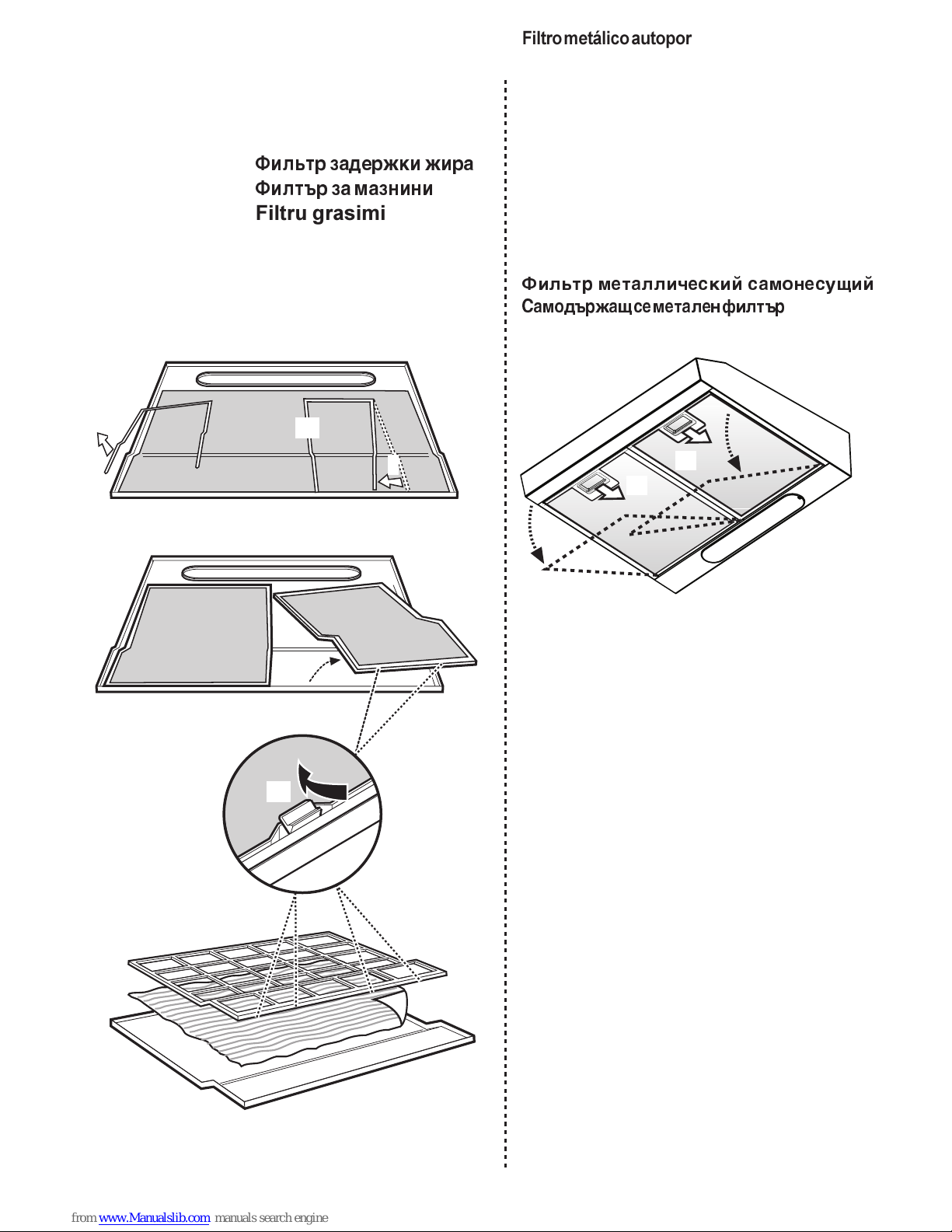 Filtro metálico autopor

Фильтр задержки жира
Филтър за мазнини
Filtru grasimi

Фильтр металлический самонесущий
Самодържащ се метален филтър

from www.Manualslib.com manuals search engine